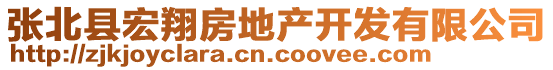 张北县宏翔房地产开发有限公司
http://zjkjoyclara.cn.coovee.com